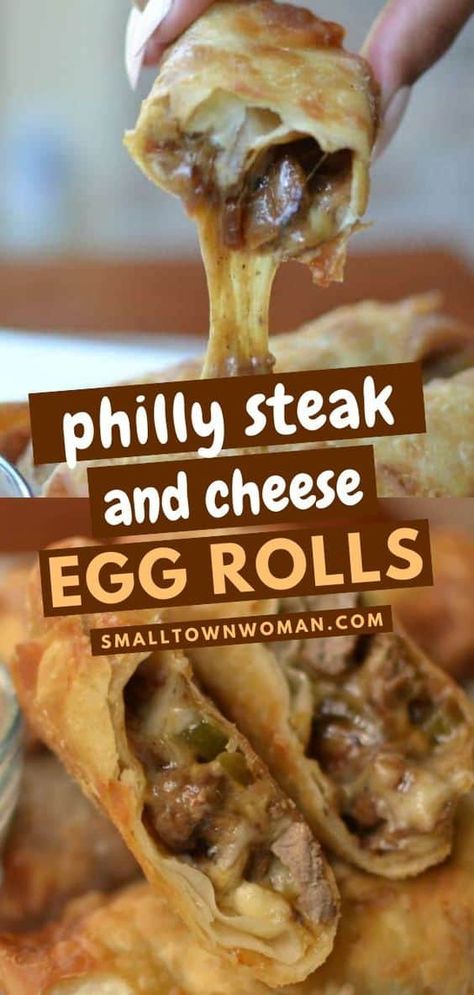 philly steak
and cheese
EGG ROLLS
SMALLTOWNWOMAN.COM